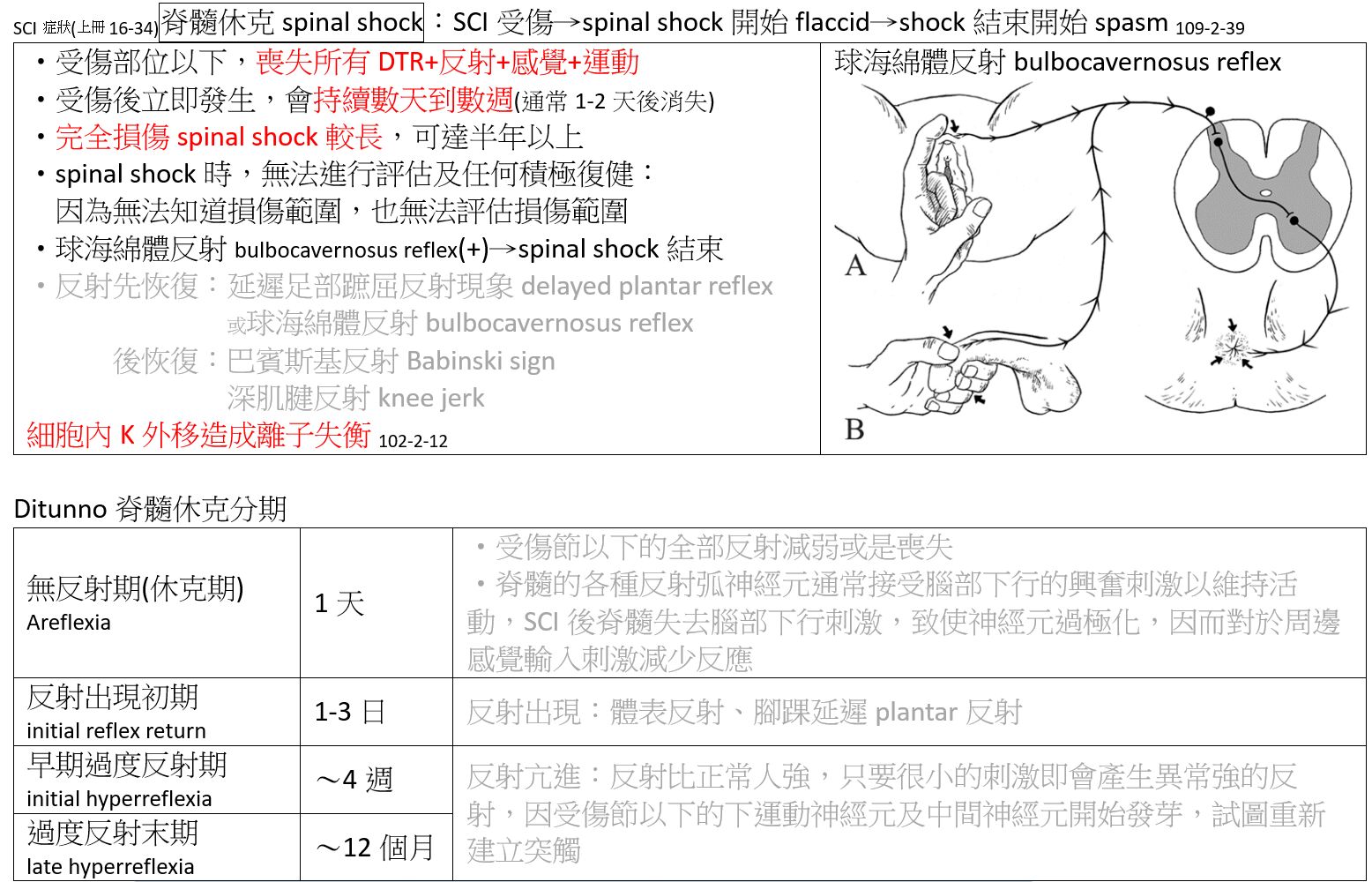 SCI 症狀(上冊 16-34) 脊髓休克 spinal shock：SCI 受傷→spinal shock 開始 flaccid→shock 結束開始 spasm 109-2-39

・受傷部位以下，喪失所有 DTR+反射+感覺+運動
・受傷後立即發生，會持續數天到數週(通常 1-2 天後消失)
・完全損傷 spinal shock 較長，可達半年以上
・spinal shock 時，無法進行評估及任何積極復健：因為無法知道損傷範圍，也無法評估損傷範圍
・球海綿體反射 bulbocavernosus reflex(+)→spinal shock 結束
・反射先恢復：延遲足部蹠屈反射現象 delayed plantar reflex 或球海綿體反射 bulbocavernosus reflex
後恢復：巴賓斯基反射 Babinski sign
深肌腱反射 knee jerk
細胞內 K 外移造成離子失衡 102-2-12

球海綿體反射 bulbocavernosus reflex

A

B

Ditunno 脊髓休克分期

| 無反射期(休克期) Areflexia | 1 天 | ・受傷節以下的全部反射減弱或是喪失 ・脊髓的各種反射弧神經元通常接受腦部下行的興奮刺激以維持活動，SCI 後脊髓失去腦部下行刺激，致使神經元過極化，因而對於周邊感覺輸入刺激減少反應 |
|---|---|---|
| 反射出現初期 initial reflex return | 1-3 日 | 反射出現：體表反射、腳踝延遲 plantar 反射 |
| 早期過度反射期 initial hyperreflexia | ～4 週 | 反射亢進：反射比正常人強，只要很小的刺激即會產生異常強的反射，因受傷節以下的下運動神經元及中間神經元開始發芽，試圖重新建立突觸 |
| 過度反射末期 late hyperreflexia | ～12 個月 | |